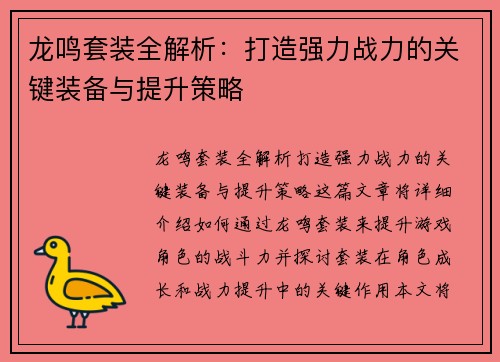 龙鸣套装全解析：打造强力战力的关键装备与提升策略

龙鸣套装全解析打造强力战力的关键装备与提升策略这篇文章将详细介绍如何通过龙鸣套装来提升游戏角色的战斗力并探讨套装在角色成长和战力提升中的关键作用本文将